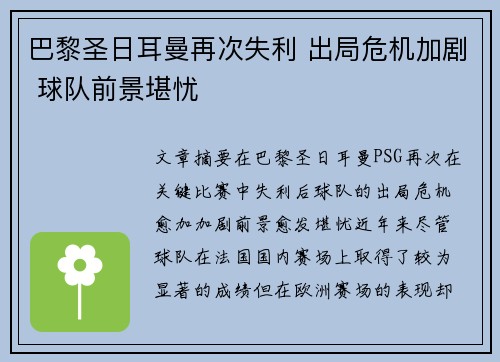 巴黎圣日耳曼再次失利 出局危机加剧 球队前景堪忧

文章摘要在巴黎圣日耳曼PSG再次在关键比赛中失利后球队的出局危机愈加加剧前景愈发堪忧近年来尽管球队在法国国内赛场上取得了较为显著的成绩但在欧洲赛场的表现却